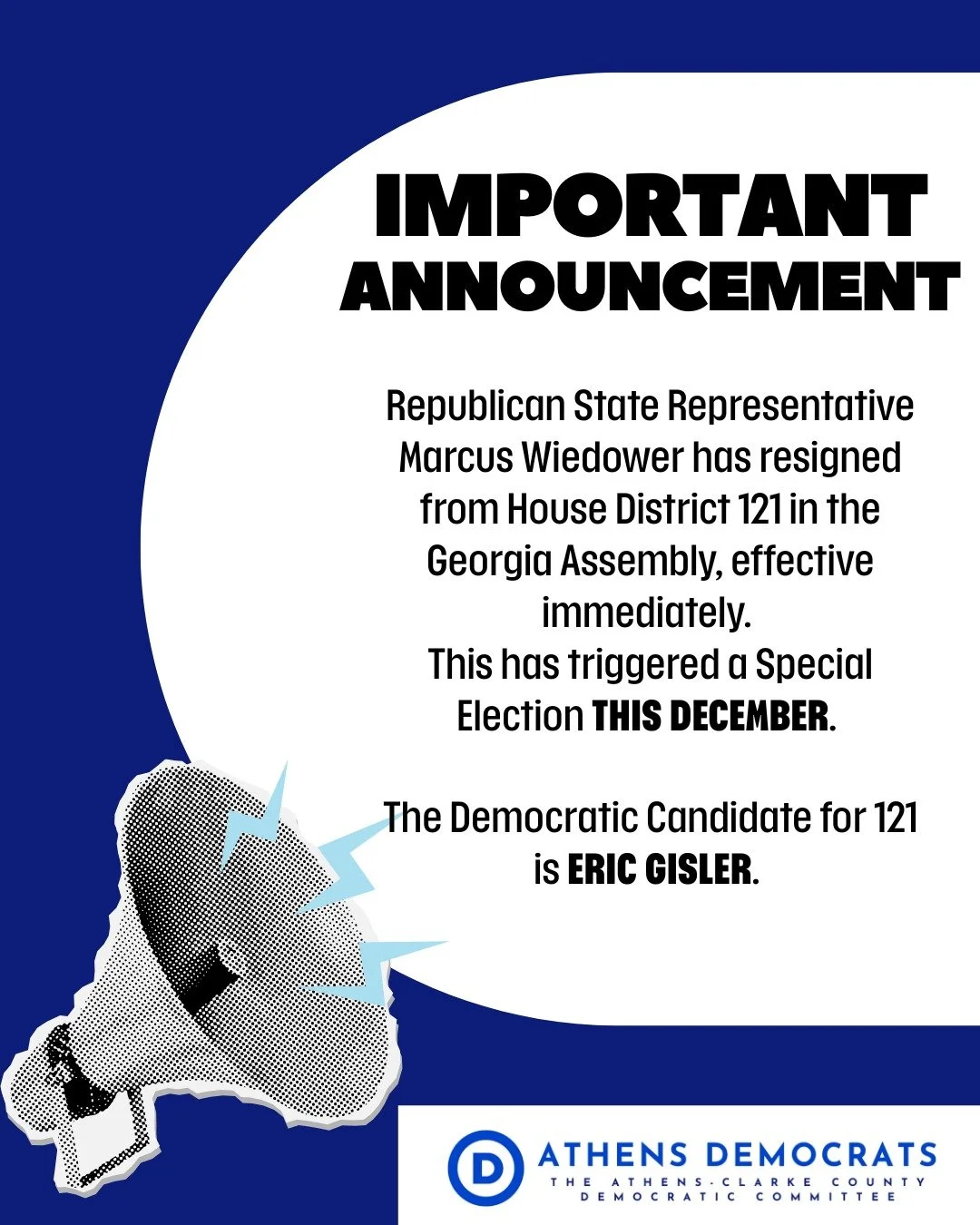 IMPORTANT
ANNOUNCEMENT

Republican State Representative Marcus Wiedower has resigned from House District 121 in the Georgia Assembly, effective immediately.
This has triggered a Special Election THIS DECEMBER.

The Democratic Candidate for 121 is ERIC GISLER.

D ATHENS DEMOCRATS
THE ATHENS-CLARKE COUNTY DEMOCRATIC COMMITTEE